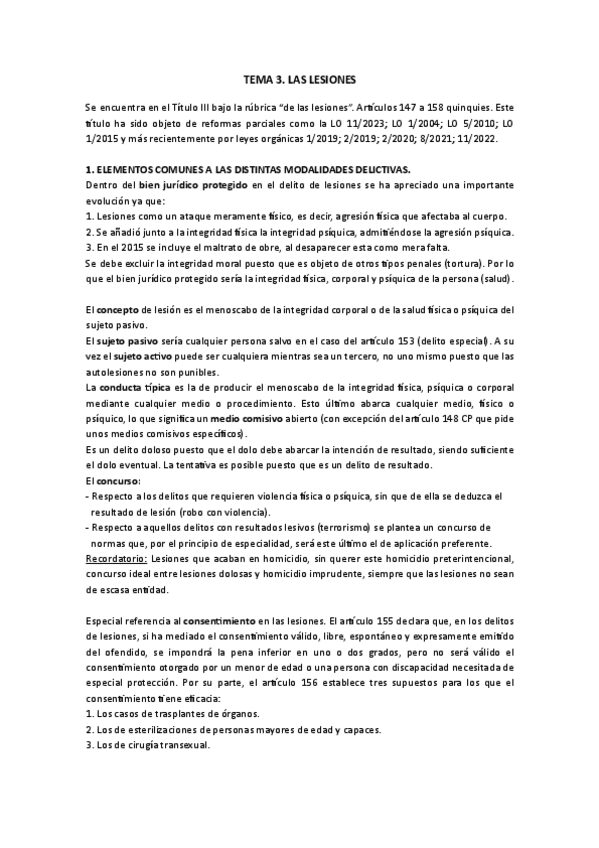 TEMA 3. LAS LESIONES

Se encuentra en el Título III bajo la rúbrica "de las lesiones". Artículos 147 a 158 quinquies. Este título ha sido objeto de reformas parciales como la LO 11/2023; LO 1/2004; LO 5/2010; LO 1/2015 y más recientemente por leyes orgánicas 1/2019; 2/2019; 2/2020; 8/2021; 11/2022.

1. ELEMENTOS COMUNES A LAS DISTINTAS MODALIDADES DELICTIVAS.
Dentro del bien jurídico protegido en el delito de lesiones se ha apreciado una importante evolución ya que:
1. Lesiones como un ataque meramente físico, es decir, agresión física que afectaba al cuerpo.
2. Se añadió junto a la integridad física la integridad psíquica, admitiéndose la agresión psíquica.
3. En el 2015 se incluye el maltrato de obre, al desaparecer esta como mera falta.
Se debe excluir la integridad moral puesto que es objeto de otros tipos penales (tortura). Por lo que el bien jurídico protegido sería la integridad física, corporal y psíquica de la persona (salud).

El concepto de lesión es el menoscabo de la integridad corporal o de la salud física o psíquica del sujeto pasivo.
El sujeto pasivo sería cualquier persona salvo en el caso del artículo 153 (delito especial). A su vez el sujeto activo puede ser cualquiera mientras sea un tercero, no uno mismo puesto que las autolesiones no son punibles.
La conducta típica es la de producir el menoscabo de la integridad física, psíquica o corporal mediante cualquier medio o procedimiento. Esto último abarca cualquier medio, físico o psíquico, lo que significa un medio comisivo abierto (con excepción del artículo 148 CP que pide unos medios comisivos específicos).
Es un delito doloso puesto que el dolo debe abarcar la intención de resultado, siendo suficiente el dolo eventual. La tentativa es posible puesto que es un delito de resultado.
El concurso:
- Respecto a los delitos que requieren violencia física o psíquica, sin que de ella se deduzca el resultado de lesión (robo con violencia).
- Respecto a aquellos delitos con resultados lesivos (terrorismo) se plantea un concurso de normas que, por el principio de especialidad, será este último el de aplicación preferente.
Recordatorio: Lesiones que acaban en homicidio, sin querer este homicidio preterintencional, concurso ideal entre lesiones dolosas y homicidio imprudente, siempre que las lesiones no sean de escasa entidad.

Especial referencia al consentimiento en las lesiones. El artículo 155 declara que, en los delitos de lesiones, si ha mediado el consentimiento válido, libre, espontáneo y expresamente emitido del ofendido, se impondrá la pena inferior en uno o dos grados, pero no será válido el consentimiento otorgado por un menor de edad o una persona con discapacidad necesitada de especial protección. Por su parte, el artículo 156 establece tres supuestos para los que el consentimiento tiene eficacia:
1. Los casos de trasplantes de órganos.
2. Los de esterilizaciones de personas mayores de edad y capaces.
3. Los de cirugía transexual.